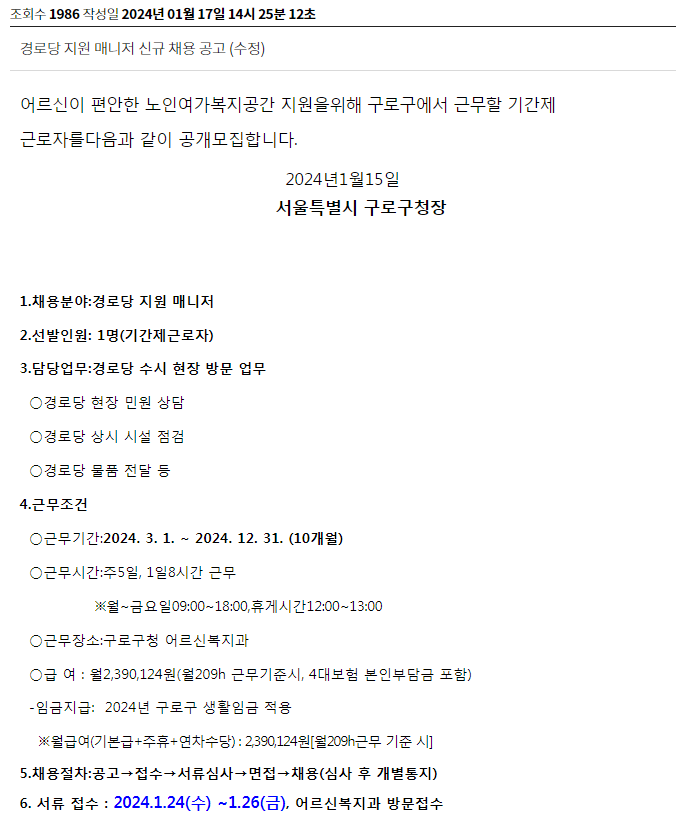 조회수 1986 작성일 2024년 01월 17일 14시 25분 12초

경로당 지원 매니저 신규 채용 공고 (수정)

어르신이 편안한 노인여가복지공간 지원을위해 구로구에서 근무할 기간제 근로자를다음과 같이 공개모집합니다.

2024년1월15일

서울특별시 구로구청장

1.채용분야:경로당 지원 매니저

2.선발인원: 1명(기간제근로자)

3.담당업무:경로당 수시 현장 방문 업무

○경로당 현장 민원 상담

○경로당 상시 시설 점검

○경로당 물품 전달 등

4.근무조건

○근무기간:2024. 3. 1. ~ 2024. 12. 31. (10개월)

○근무시간:주5일, 1일8시간 근무

※월~금요일09:00~18:00,휴게시간12:00~13:00

○근무장소:구로구청 어르신복지과

○급 여 : 월2,390,124원(월209h 근무기준시, 4대보험 본인부담금 포함)

-임금지급: 2024년 구로구 생활임금 적용

※월급여(기본급+주휴+연차수당) : 2,390,124원[월209h근무 기준 시]

5.채용절차:공고→접수→서류심사→면접→채용(심사 후 개별통지)

6. 서류 접수 : 2024.1.24(수) ~1.26(금), 어르신복지과 방문접수